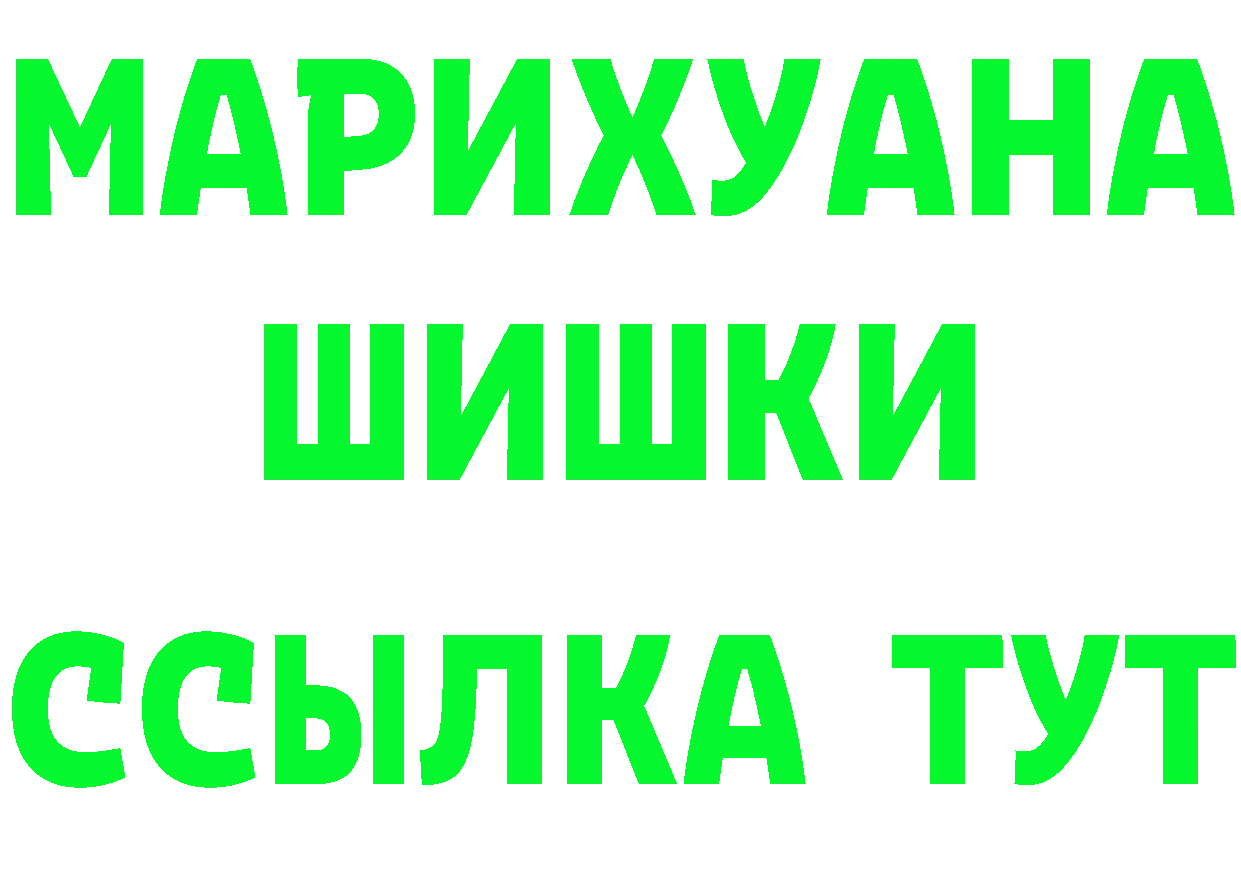 МАРИХУАНА
ШИШКИ
ССЫЛКА ТУТ